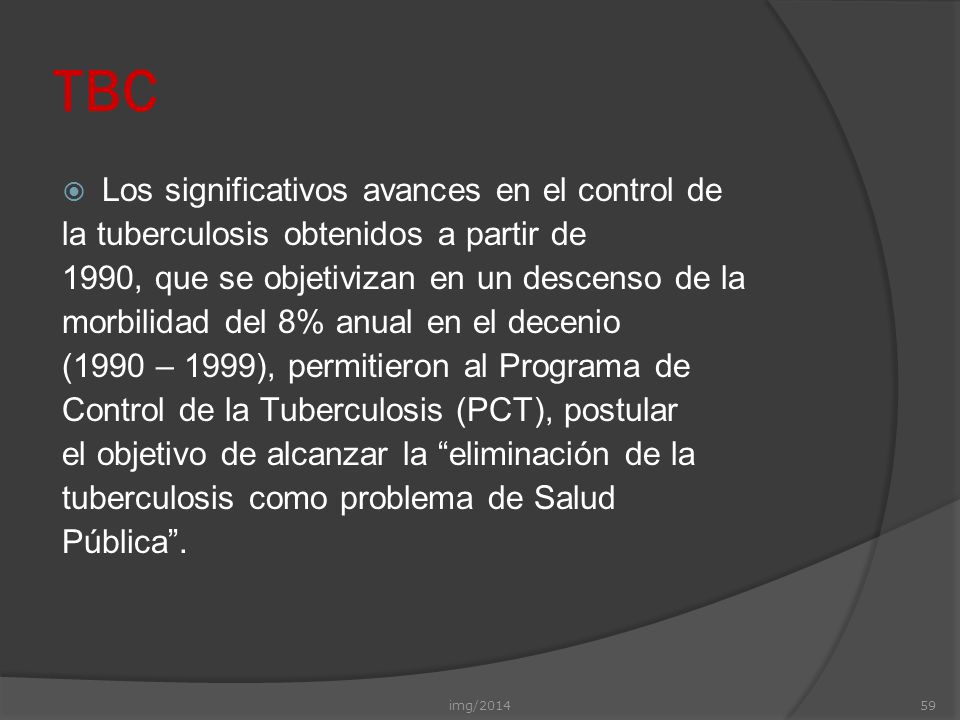 TBC

Los significativos avances en el control de la tuberculosis obtenidos a partir de 1990, que se objetivizan en un descenso de la morbilidad del 8% anual en el decenio (1990 – 1999), permitieron al Programa de Control de la Tuberculosis (PCT), postular el objetivo de alcanzar la “eliminación de la tuberculosis como problema de Salud Pública”.

img/2014

59